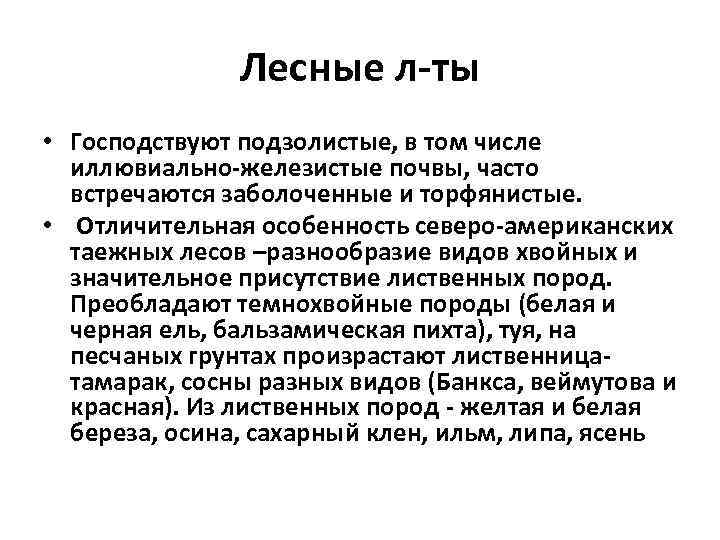 Лесные л-ты

• Господствуют подзолистые, в том числе иллювиально-железистые почвы, часто встречаются заболоченные и торфянистые.

• Отличительная особенность северо-американских таежных лесов –разнообразие видов хвойных и значительное присутствие лиственных пород. Преобладают темнохвойные породы (белая и черная ель, бальзамическая пихта), туя, на песчаных грунтах произрастают лиственница-тамарак, сосны разных видов (Банкса, веймутова и красная). Из лиственных пород - желтая и белая береза, осина, сахарный клен, ильм, липа, ясень